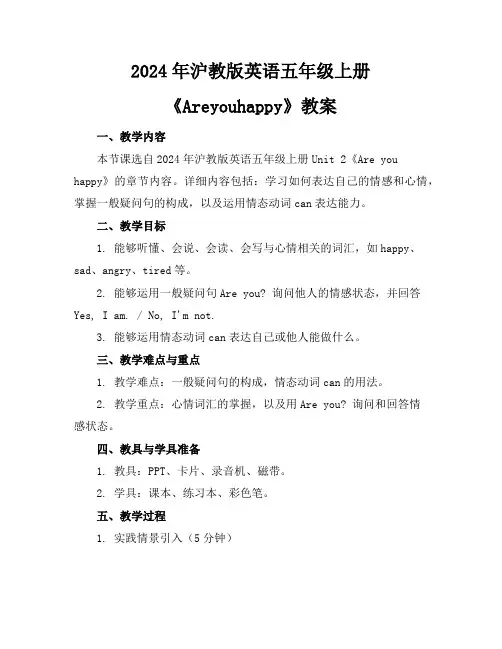 2024年沪教版英语五年级上册

《Areyouhappy》教案

一、教学内容

本节课选自2024年沪教版英语五年级上册Unit 2《Are you happy》的章节内容。详细内容包括：学习如何表达自己的情感和心情，掌握一般疑问句的构成，以及运用情态动词can表达能力。

二、教学目标

1. 能够听懂、会说、会读、会写与心情相关的词汇，如happy、sad、angry、tired等。

2. 能够运用一般疑问句Are you? 询问他人的情感状态，并回答Yes, I am. / No, I'm not.

3. 能够运用情态动词can表达自己或他人能做什么。

三、教学难点与重点

1. 教学难点：一般疑问句的构成，情态动词can的用法。

2. 教学重点：心情词汇的掌握，以及用Are you? 询问和回答情感状态。

四、教具与学具准备

1. 教具：PPT、卡片、录音机、磁带。

2. 学具：课本、练习本、彩色笔。

五、教学过程

1. 实践情景引入（5分钟）